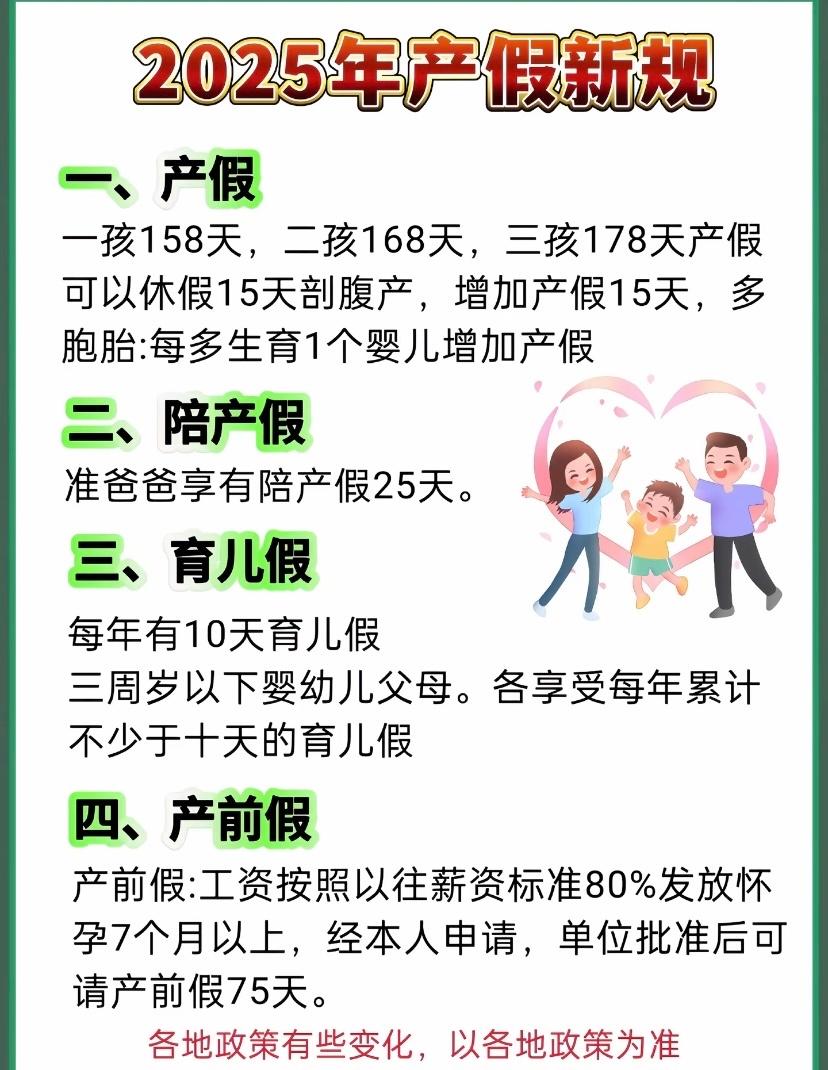 2025年产假新规

一、产假

一孩158天，二孩168天，三孩178天产假可以休假15天剖腹产，增加产假15天，多胞胎:每多生育1个婴儿增加产假

二、陪产假

准爸爸享有陪产假25天。

三、育儿假

每年有10天育儿假
三周岁以下婴幼儿父母。各享受每年累计不少于十天的育儿假

四、产前假

产前假:工资按照以往薪资标准80%发放怀孕7个月以上，经本人申请，单位批准后可请产前假75天。

各地政策有些变化，以各地政策为准